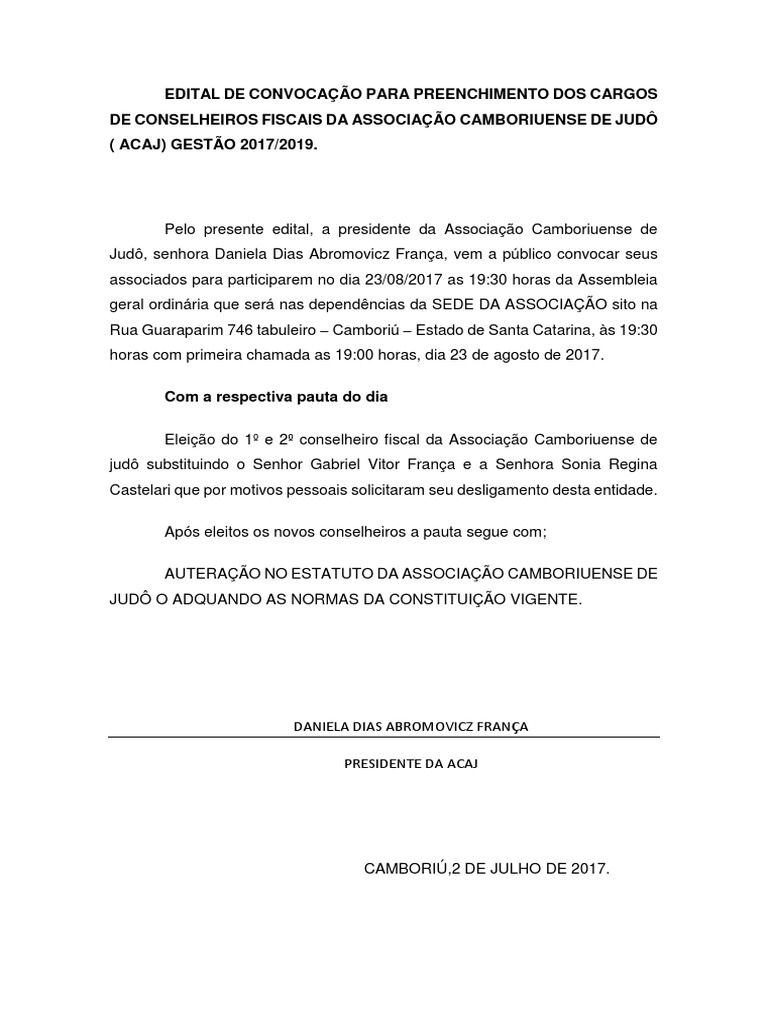 EDITAL DE CONVOCAÇÃO PARA PREENCHIMENTO DOS CARGOS DE CONSELHEIROS FISCAIS DA ASSOCIAÇÃO CAMBORIUENSE DE JUDÔ ( ACAJ) GESTÃO 2017/2019.

Pelo presente edital, a presidente da Associação Camboriuense de Judô, senhora Daniela Dias Abromovicz França, vem a público convocar seus associados para participarem no dia 23/08/2017 as 19:30 horas da Assembleia geral ordinária que será nas dependências da SEDE DA ASSOCIAÇÃO sito na Rua Guaraparim 746 tabuleiro – Camboriú – Estado de Santa Catarina, às 19:30 horas com primeira chamada as 19:00 horas, dia 23 de agosto de 2017.

Com a respectiva pauta do dia

Eleição do 1º e 2º conselheiro fiscal da Associação Camboriuense de judô substituindo o Senhor Gabriel Vitor França e a Senhora Sonia Regina Castelari que por motivos pessoais solicitaram seu desligamento desta entidade.

Após eleitos os novos conselheiros a pauta segue com;

AUTERAÇÃO NO ESTATUTO DA ASSOCIAÇÃO CAMBORIUENSE DE JUDÔ O ADQUANDO AS NORMAS DA CONSTITUIÇÃO VIGENTE.

DANIELA DIAS ABROMOVICZ FRANÇA

PRESIDENTE DA ACAJ

CAMBORIÚ,2 DE JULHO DE 2017.